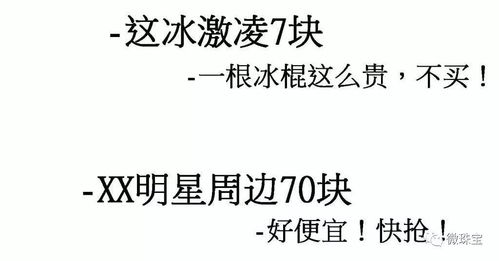 -这冰激凌7块

-一根冰棍这么贵，不买！

-XX明星周边70块

-好便宜！快抢！

微珠宝